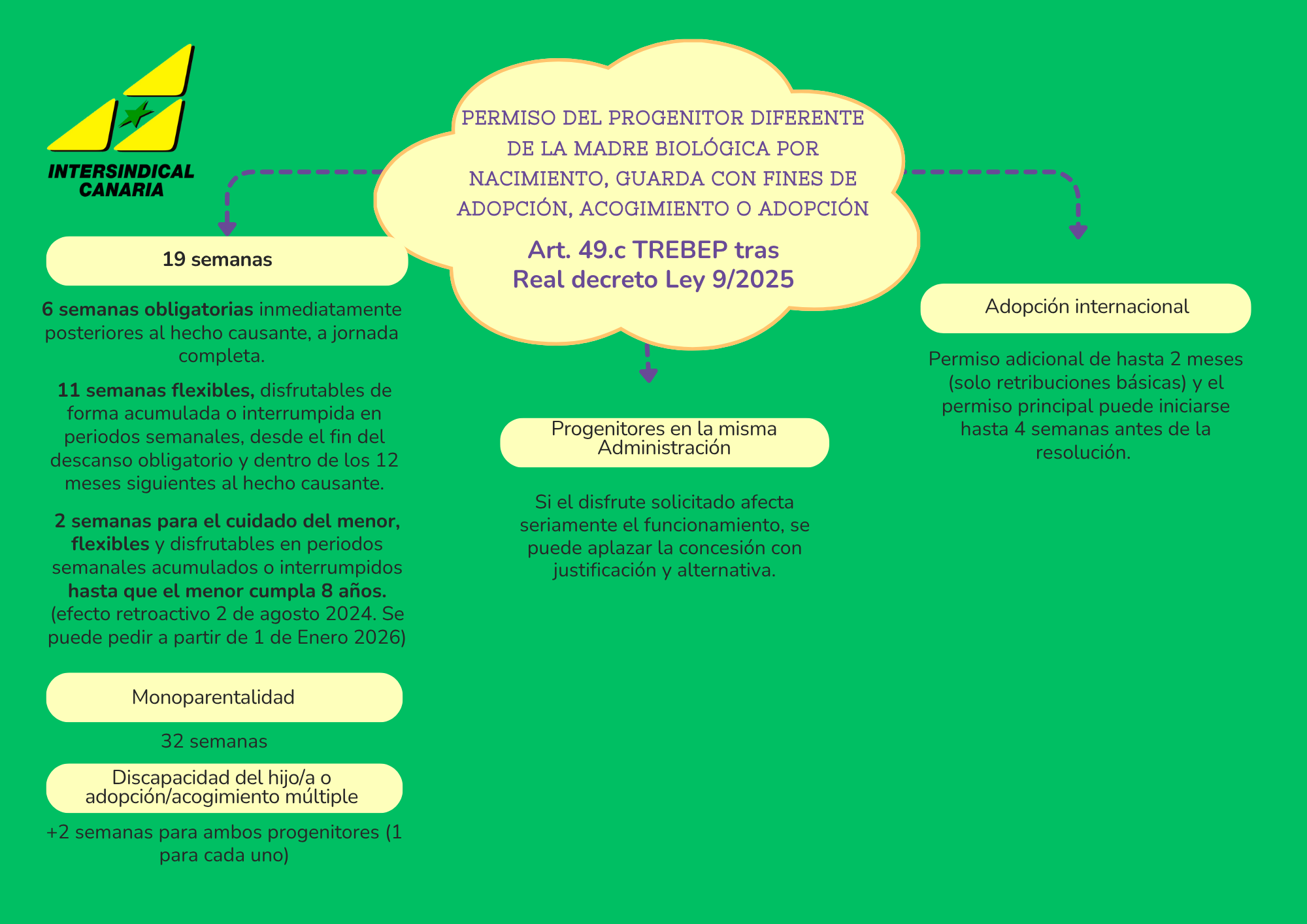 INTERSINDICAL CANARIA

PERMISO DEL PROGENITOR DIFERENTE DE LA MADRE BIOLÓGICA POR NACIMIENTO, GUARDA CON FINES DE ADOPCIÓN, ACOGIMIENTO O ADOPCIÓN

Art. 49.c TREBEP tras Real decreto Ley 9/2025

19 semanas

6 semanas obligatorias inmediatamente posteriores al hecho causante, a jornada completa.

11 semanas flexibles, disfrutables de forma acumulada o interrumpida en periodos semanales, desde el fin del descanso obligatorio y dentro de los 12 meses siguientes al hecho causante.

2 semanas para el cuidado del menor, flexibles y disfrutables en periodos semanales acumulados o interrumpidos hasta que el menor cumpla 8 años. (efecto retroactivo 2 de agosto 2024. Se puede pedir a partir de 1 de Enero 2026)

Monoparentalidad

32 semanas

Discapacidad del hijo/a o adopción/acogimiento múltiple

+2 semanas para ambos progenitores (1 para cada uno)

Progenitores en la misma Administración

Si el disfrute solicitado afecta seriamente el funcionamiento, se puede aplazar la concesión con justificación y alternativa.

Adopción internacional

Permiso adicional de hasta 2 meses (solo retribuciones básicas) y el permiso principal puede iniciarse hasta 4 semanas antes de la resolución.